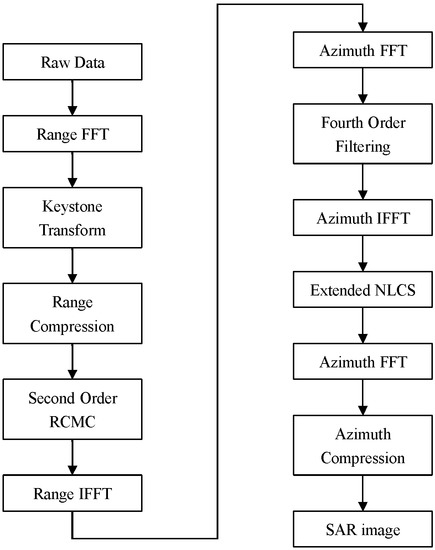 Raw Data

Range FFT

Keystone Transform

Range Compression

Second Order RCMC

Range IFFT

Azimuth FFT

Fourth Order Filtering

Azimuth IFFT

Extended NLCS

Azimuth FFT

Azimuth Compression

SAR image